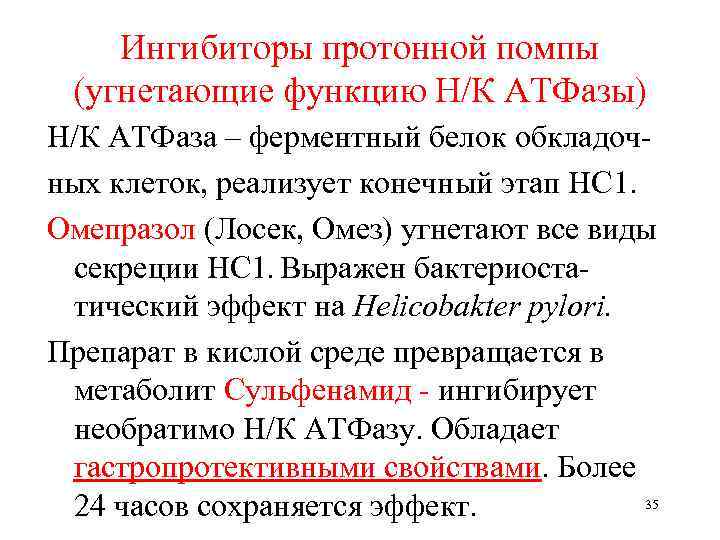 Ингибиторы протонной помпы (угнетающие функцию Н/К АТФазы)

Н/К АТФаза – ферментный белок обкладочных клеток, реализует конечный этап НС1.

Омепразол (Лосек, Омез) угнетают все виды секреции НС1. Выражен бактериостатический эффект на Helicobakter pylori.

Препарат в кислой среде превращается в метаболит Сульфенамид - ингибирует необратимо Н/К АТФазу. Обладает гастропротективными свойствами. Более 24 часов сохраняется эффект.

35